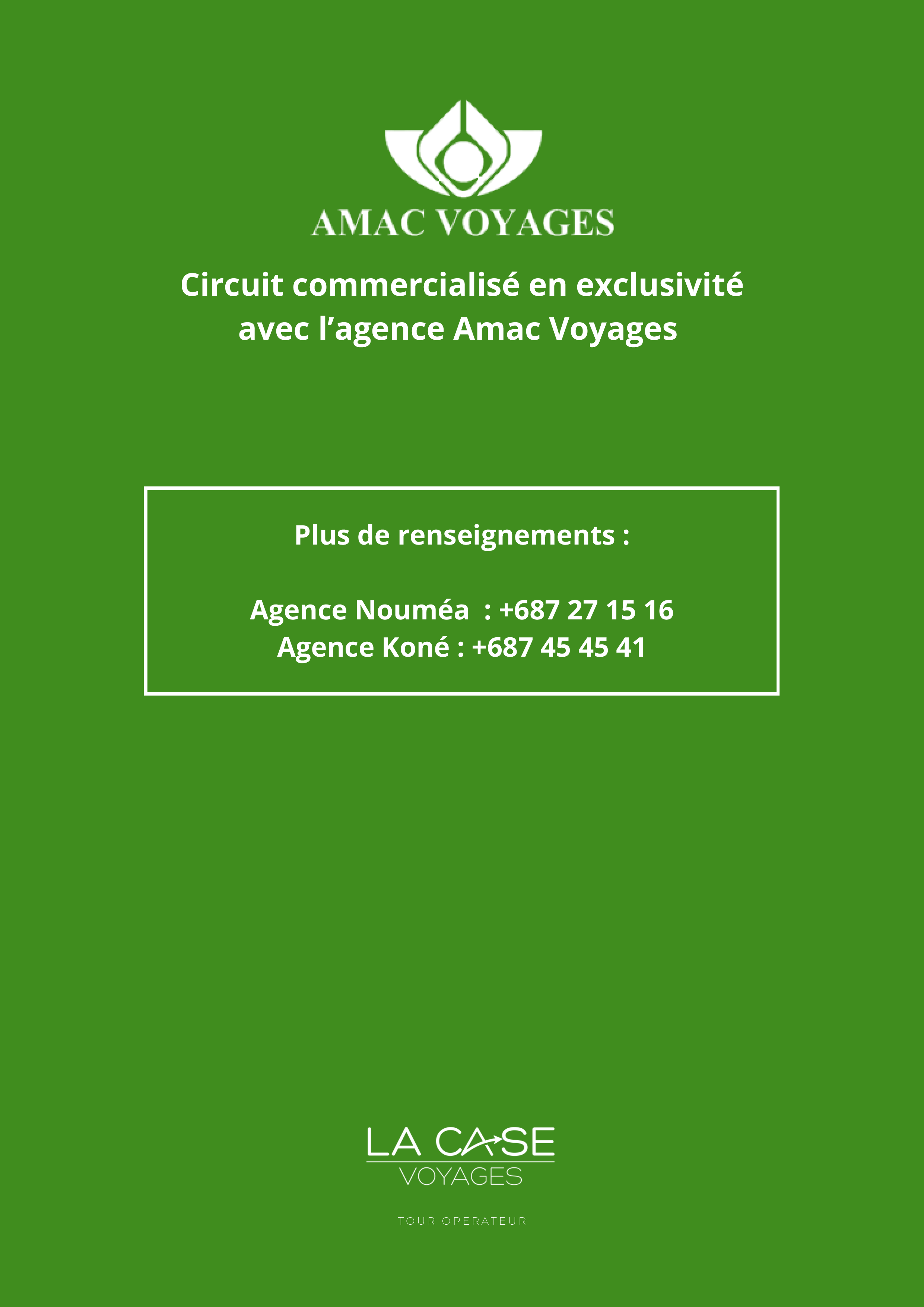 AMAC VOYAGES

Circuit commercialisé en exclusivité avec l'agence Amac Voyages

Plus de renseignements :

Agence Nouméa : +687 27 15 16
Agence Koné : +687 45 45 41

LA CASE
VOYAGES

TOUR OPERATEUR